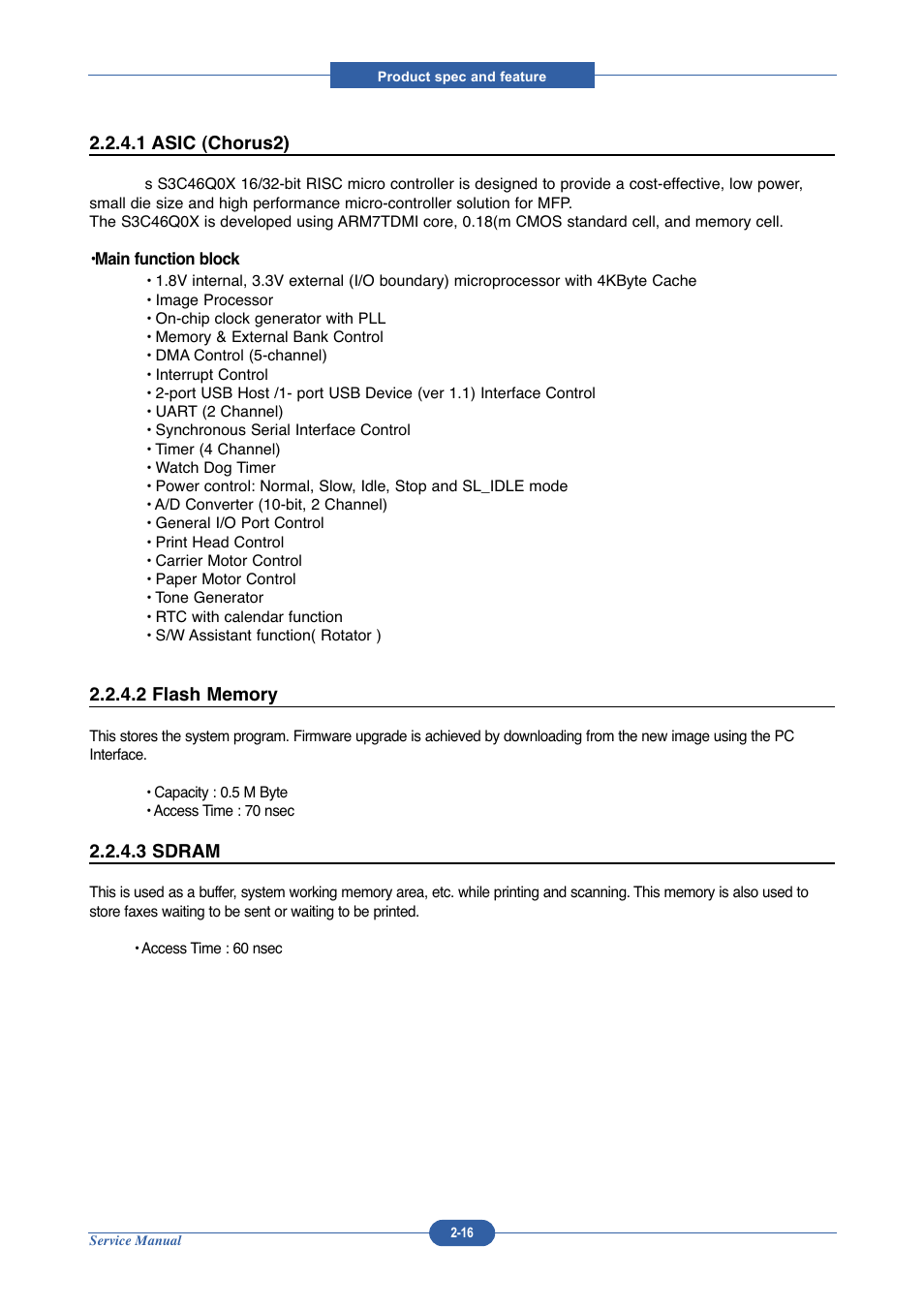 Product spec and feature

2.2.4.1 ASIC (Chorus2)

s S3C46Q0X 16/32-bit RISC micro controller is designed to provide a cost-effective, low power, small die size and high performance micro-controller solution for MFP.
The S3C46Q0X is developed using ARM7TDMI core, 0.18(m CMOS standard cell, and memory cell.

•Main function block
• 1.8V internal, 3.3V external (I/O boundary) microprocessor with 4KByte Cache
• Image Processor
• On-chip clock generator with PLL
• Memory & External Bank Control
• DMA Control (5-channel)
• Interrupt Control
• 2-port USB Host /1- port USB Device (ver 1.1) Interface Control
• UART (2 Channel)
• Synchronous Serial Interface Control
• Timer (4 Channel)
• Watch Dog Timer
• Power control: Normal, Slow, Idle, Stop and SL_IDLE mode
• A/D Converter (10-bit, 2 Channel)
• General I/O Port Control
• Print Head Control
• Carrier Motor Control
• Paper Motor Control
• Tone Generator
• RTC with calendar function
• S/W Assistant function( Rotator )

2.2.4.2 Flash Memory

This stores the system program. Firmware upgrade is achieved by downloading from the new image using the PC Interface.

• Capacity : 0.5 M Byte
• Access Time : 70 nsec

2.2.4.3 SDRAM

This is used as a buffer, system working memory area, etc. while printing and scanning. This memory is also used to store faxes waiting to be sent or waiting to be printed.

• Access Time : 60 nsec

Service Manual
2-16